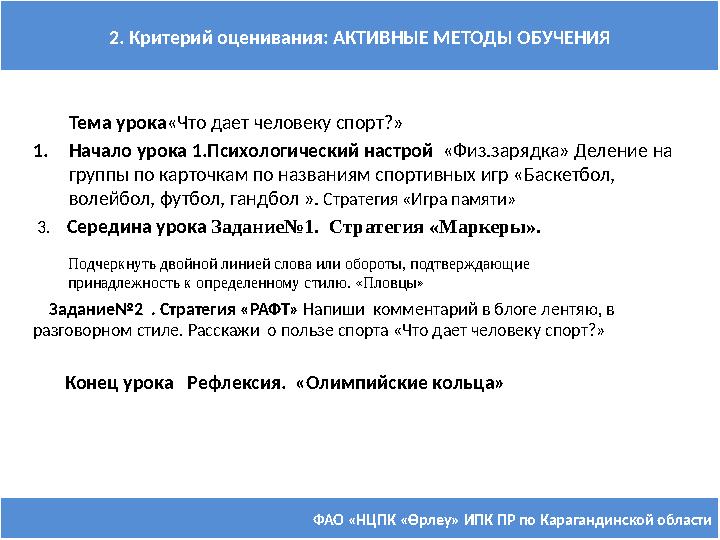 2. Критерий оценивания: АКТИВНЫЕ МЕТОДЫ ОБУЧЕНИЯ

Тема урока«Что дает человеку спорт?»

1. Начало урока 1.Психологический настрой «Физ.зарядка» Деление на группы по карточкам по названиям спортивных игр «Баскетбол, волейбол, футбол, гандбол ». Стратегия «Игра памяти»

3. Середина урока Задание№1. Стратегия «Маркеры».

Подчеркнуть двойной линией слова или обороты, подтверждающие принадлежность к определенному стилю. «Пловцы»

Задание№2 . Стратегия «РАФТ» Напиши комментарий в блоге лентяю, в разговорном стиле. Расскажи о пользе спорта «Что дает человеку спорт?»

Конец урока Рефлексия. «Олимпийские кольца»

ФАО «НЦПК «Өрлеу» ИПК ПР по Карагандинской области